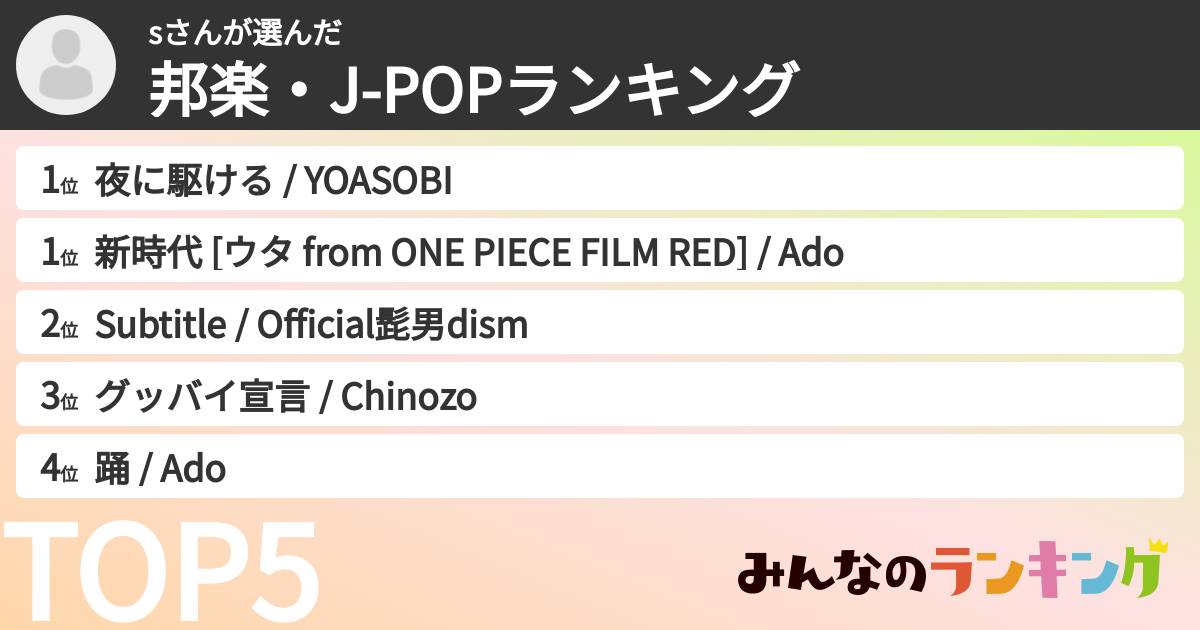 sさんが選んだ
邦楽・J-POPランキング

1位 夜に駆ける / YOASOBI

1位 新時代 [ウタ from ONE PIECE FILM RED] / Ado

2位 Subtitle / Official髭男dism

3位 グッバイ宣言 / Chinozo

4位 踊 / Ado

TOP5

みんなのランキング